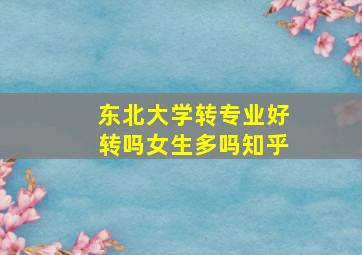 东北大学转专业好转吗女生多吗知乎